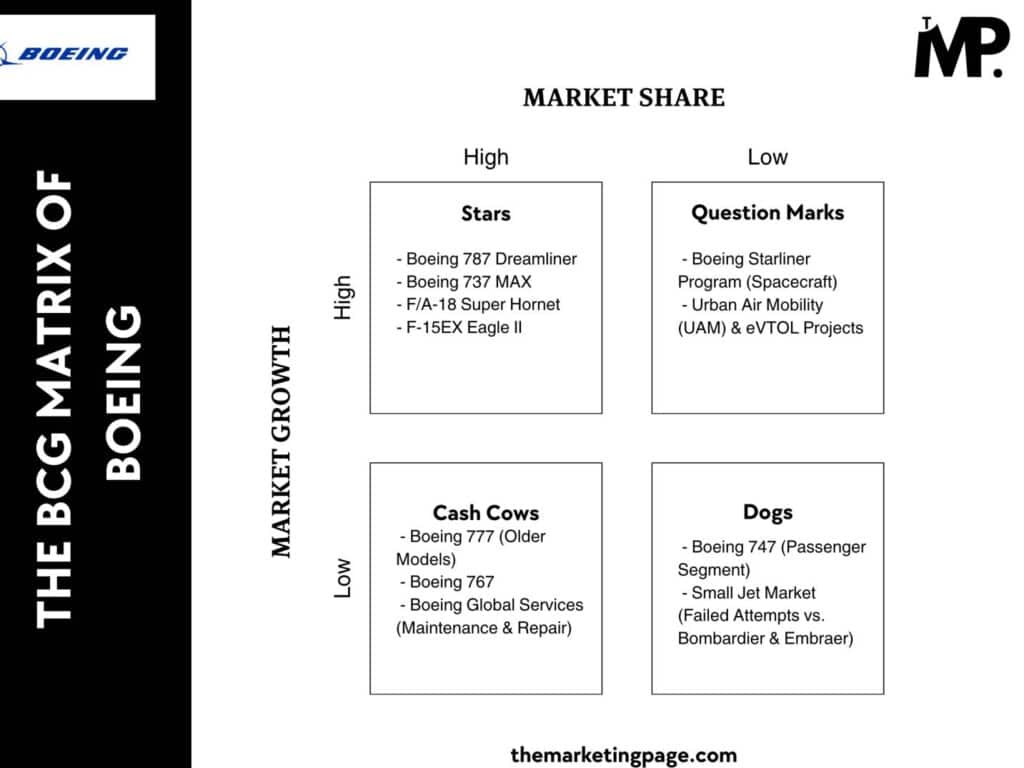 BOEING

THE BCG MATRIX OF BOEING

TMP.

MARKET SHARE

High

Low

MARKET GROWTH

High

Low

Stars

- Boeing 787 Dreamliner
- Boeing 737 MAX
- F/A-18 Super Hornet
- F-15EX Eagle II

Question Marks

- Boeing Starliner Program (Spacecraft)
- Urban Air Mobility (UAM) & eVTOL Projects

Cash Cows

- Boeing 777 (Older Models)
- Boeing 767
- Boeing Global Services (Maintenance & Repair)

Dogs

- Boeing 747 (Passenger Segment)
- Small Jet Market (Failed Attempts vs. Bombardier & Embraer)

themarketingpage.com